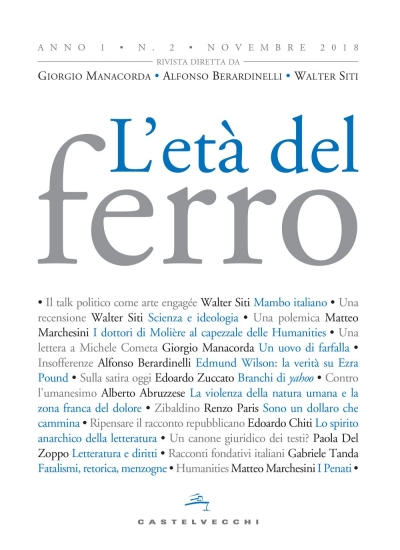 ANNO 1 • N. 2 • NOVEMBRE 2018
RIVISTA DIRETTA DA
GIORGIO MANACORDA • ALFONSO BERARDINELLI • WALTER SITI

L'età del
ferro

• Il talk politico come arte engagée Walter Siti Mambo italiano • Una recensione Walter Siti Scienza e ideologia • Una polemica Matteo Marchesini I dottori di Molière al capezzale delle Humanities • Una lettera a Michele Cometa Giorgio Manacorda Un uovo di farfalla • Insofferenze Alfonso Berardinelli Edmund Wilson: la verità su Ezra Pound • Sulla satira oggi Edoardo Zuccato Branchi di yahoo • Contro l'umanesimo Alberto Abruzzese La violenza della natura umana e la zona franca del dolore • Zibaldino Renzo Paris Sono un dollaro che cammina • Ripensare il racconto repubblicano Edoardo Chiti Lo spirito anarchico della letteratura • Un canone giuridico dei testi? Paola Del Zoppo Letteratura e diritti • Racconti fondativi italiani Gabriele Tanda Fatalismi, retorica, menzogne • Humanities Matteo Marchesini I Penati •

CASTELVECCHI